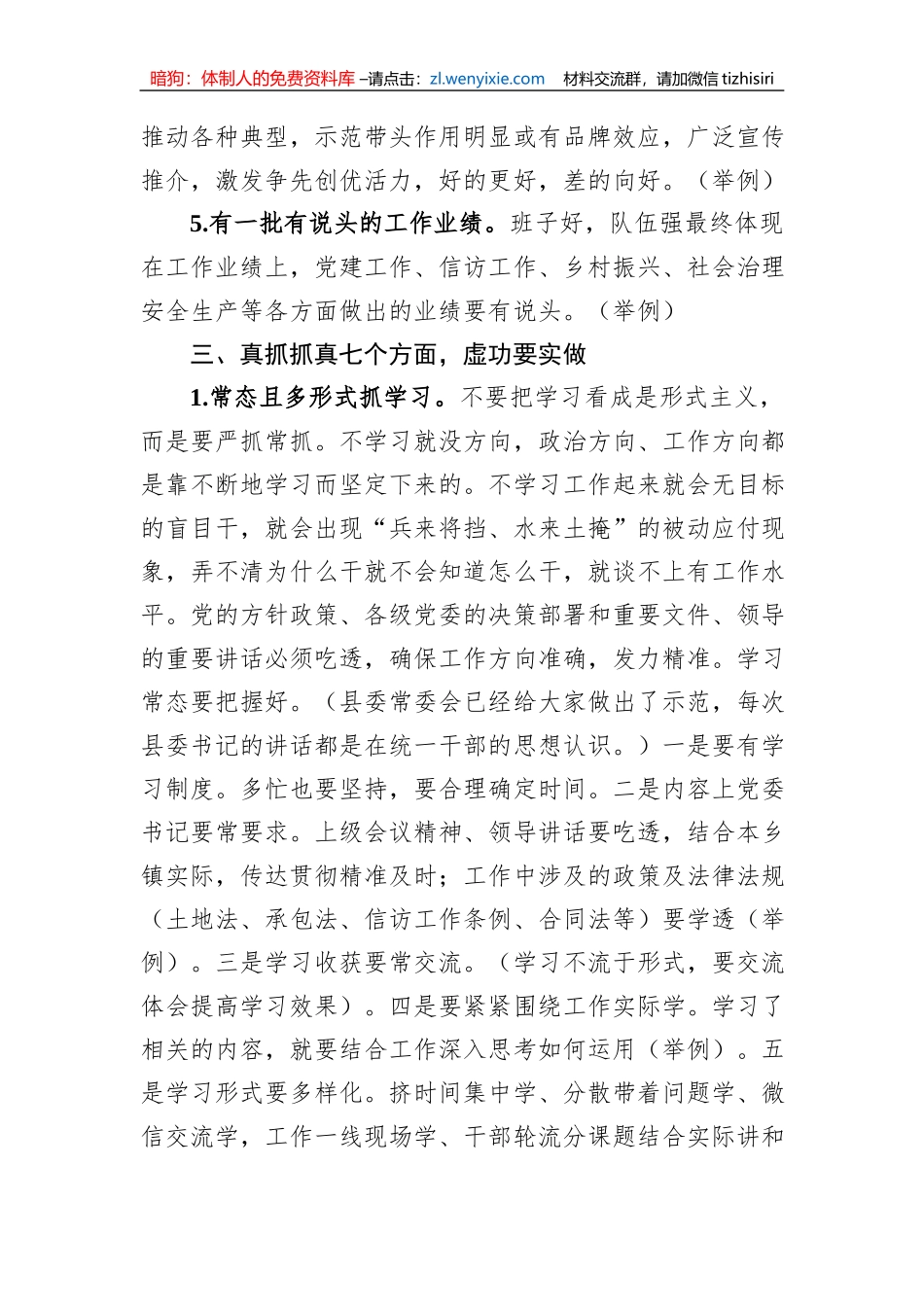 暗狗：体制人的免费资料库 –请点击：zl.wenyixie.com　材料交流群，请加微信 tizhisiri

推动各种典型，示范带头作用明显或有品牌效应，广泛宣传推介，激发争先创优活力，好的更好，差的向好。（举例）

5.有一批有说头的工作业绩。班子好，队伍强最终体现在工作业绩上，党建工作、信访工作、乡村振兴、社会治理安全生产等各方面做出的业绩要有说头。（举例）

三、真抓抓真七个方面，虚功要实做

1.常态且多形式抓学习。不要把学习看成是形式主义，而是要严抓常抓。不学习就没方向，政治方向、工作方向都是靠不断地学习而坚定下来的。不学习工作起来就会无目标的盲目干，就会出现“兵来将挡、水来土掩”的被动应付现象，弄不清为什么干就不会知道怎么干，就谈不上有工作水平。党的方针政策、各级党委的决策部署和重要文件、领导的重要讲话必须吃透，确保工作方向准确，发力精准。学习常态要把握好。（县委常委会已经给大家做出了示范，每次县委书记的讲话都是在统一干部的思想认识。）一是要有学习制度。多忙也要坚持，要合理确定时间。二是内容上党委书记要常要求。上级会议精神、领导讲话要吃透，结合本乡镇实际，传达贯彻精准及时；工作中涉及的政策及法律法规（土地法、承包法、信访工作条例、合同法等）要学透（举例）。三是学习收获要常交流。（学习不流于形式，要交流体会提高学习效果）。四是要紧紧围绕工作实际学。学习了相关的内容，就要结合工作深入思考如何运用（举例）。五是学习形式要多样化。挤时间集中学、分散带着问题学、微信交流学，工作一线现场学、干部轮流分课题结合实际讲和